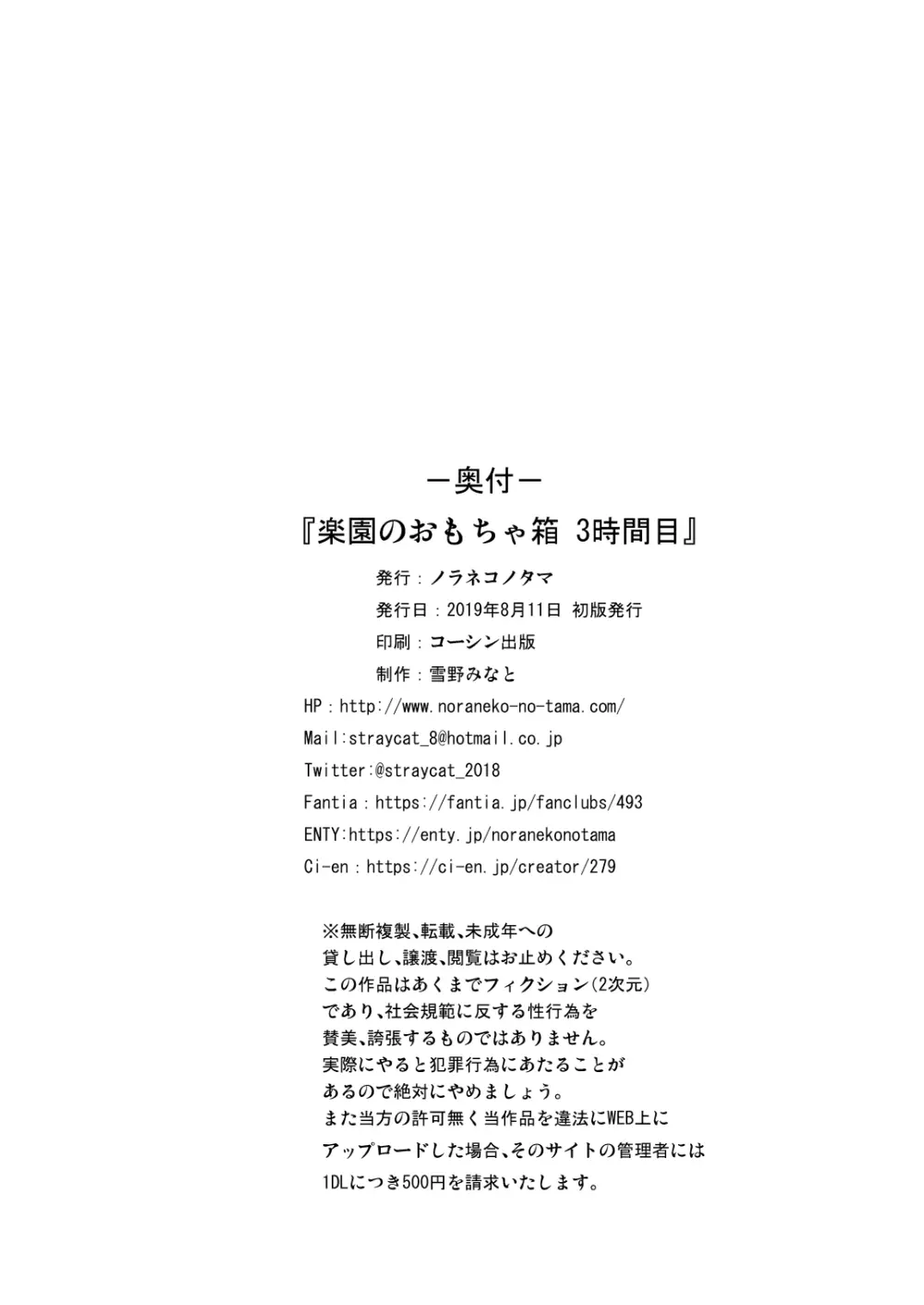 ー奥付ー

『楽園のおもちゃ箱 3時間目』

発行：ノラネコノタマ
発行日：2019年8月11日 初版発行
印刷：コーシン出版
制作：雪野みなと

HP：http://www.noraneko-no-tama.com/
Mail:straycat_8@hotmail.co.jp
Twitter:@straycat_2018
Fantia：https://fantia.jp/fanclubs/493
ENTY:https://enty.jp/noranekonotama
Ci-en：https://ci-en.jp/creator/279

※無断複製、転載、未成年への貸し出し、譲渡、閲覧はお止めください。この作品はあくまでフィクション(2次元)であり、社会規範に反する性行為を賛美、誇張するものではありません。実際にやると犯罪行為にあたることがあるので絶対にやめましょう。また当方の許可無く当作品を違法にWEB上にアップロードした場合、そのサイトの管理者には1DLにつき500円を請求いたします。